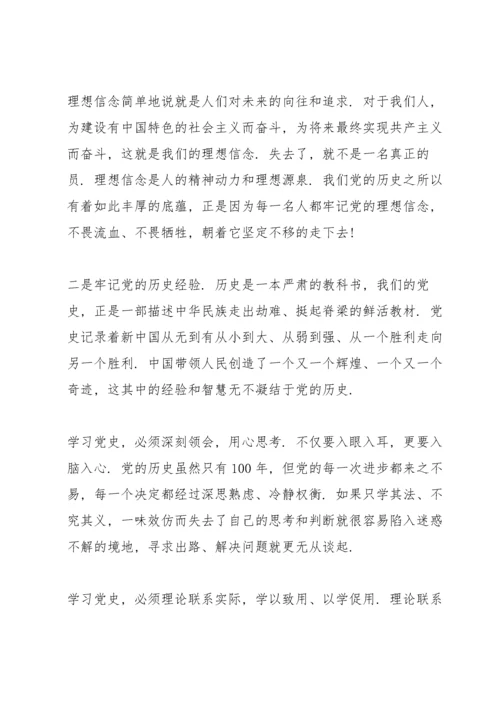 理想信念简单地说就是人们对未来的向往和追求．对于我们人，为建设有中国特色的社会主义而奋斗，为将来最终实现共产主义而奋斗，这就是我们的理想信念．失去了，就不是一名真正的员．理想信念是人的精神动力和理想源泉．我们党的历史之所以有着如此丰厚的底蕴，正是因为每一名人都牢记党的理想信念，不畏流血、不畏牺牲，朝着它坚定不移的走下去！

二是牢记党的历史经验．历史是一本严肃的教科书，我们的党史，正是一部描述中华民族走出劫难、挺起脊梁的鲜活教材．党史记录着新中国从无到有从小到大、从弱到强、从一个胜利走向另一个胜利．中国带领人民创造了一个又一个辉煌、一个又一个奇迹，这其中的经验和智慧无不凝结于党的历史．

学习党史，必须深刻领会，用心思考．不仅要入眼入耳，更要入脑入心．党的历史虽然只有100年，但党的每一次进步都来之不易，每一个决定都经过深思熟虑、冷静权衡．如果只学其法、不究其义，一味效仿而失去了自己的思考和判断就很容易陷入迷惑不解的境地，寻求出路、解决问题就更无从谈起．

学习党史，必须理论联系实际，学以致用、以学促用．理论联系